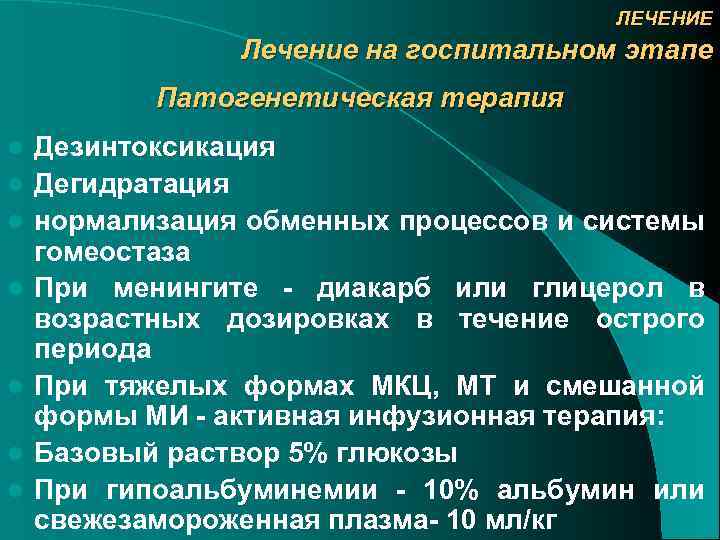 ЛЕЧЕНИЕ

Лечение на госпитальном этапе

Патогенетическая терапия

Дезинтоксикация

Дегидратация

нормализация обменных процессов и системы гомеостаза

При менингите - диакарб или глицерол в возрастных дозировках в течение острого периода

При тяжелых формах МКЦ, МТ и смешанной формы МИ - активная инфузионная терапия:

Базовый раствор 5% глюкозы

При гипоальбуминемии - 10% альбумин или свежезамороженная плазма- 10 мл/кг